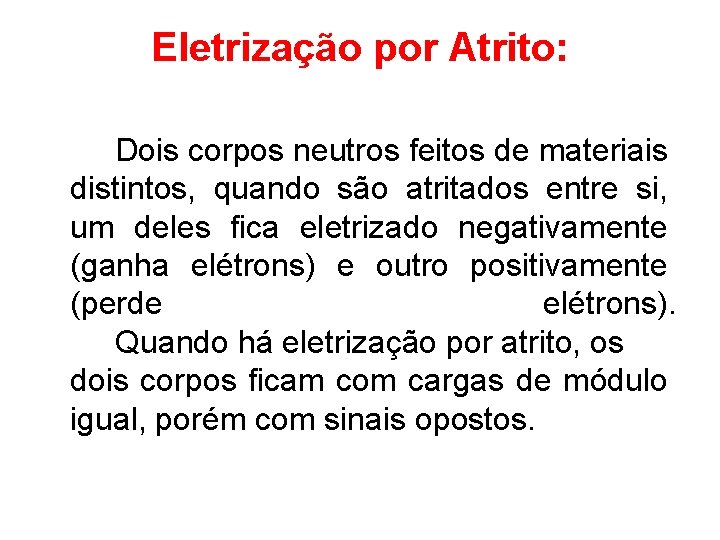 Eletrização por Atrito:

Dois corpos neutros feitos de materiais distintos, quando são atritados entre si, um deles fica eletrizado negativamente (ganha elétrons) e outro positivamente (perde elétrons).

Quando há eletrização por atrito, os dois corpos ficam com cargas de módulo igual, porém com sinais opostos.